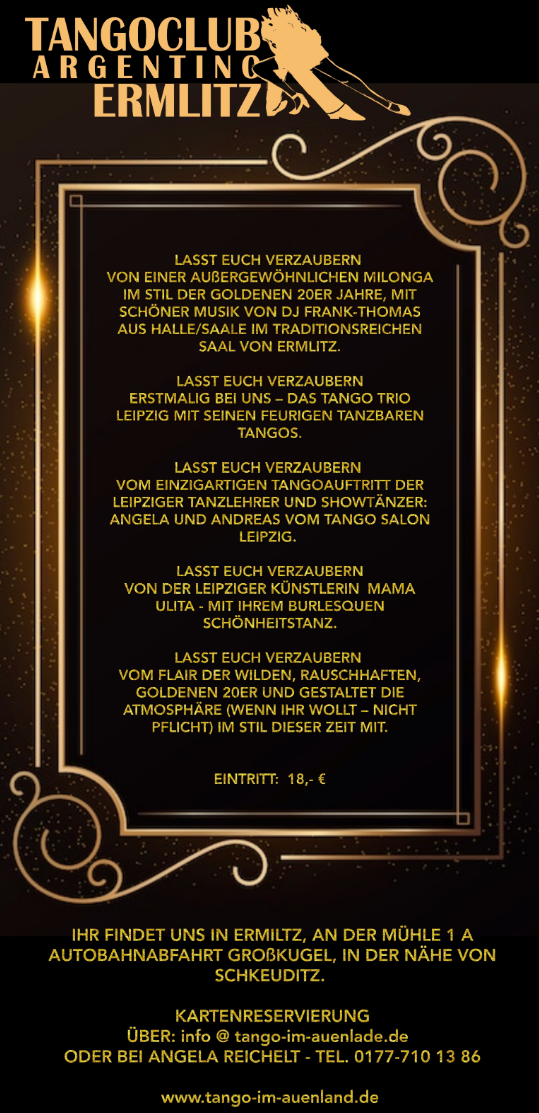 TANGOCLUB
ARGENTINO
ERMLITZ

LASST EUCH VERZAUBERN
VON EINER AUßERGEWÖHNLICHEN MILONGA IM STIL DER GOLDENEN 20ER JAHRE, MIT SCHÖNER MUSIK VON DJ FRANK-THOMAS AUS HALLE/SAALE IM TRADITIONSREICHEN SAAL VON ERMLITZ.

LASST EUCH VERZAUBERN
ERSTMALIG BEI UNS – DAS TANGO TRIO LEIPZIG MIT SEINEN FEURIGEN TANZBAREN TANGOS.

LASST EUCH VERZAUBERN
VOM EINZIGARTIGEN TANGOAUFTRITT DER LEIPZIGER TANZLEHRER UND SHOWTÄNZER: ANGELA UND ANDREAS VOM TANGO SALON LEIPZIG.

LASST EUCH VERZAUBERN
VON DER LEIPZIGER KÜNSTLERIN MAMA ULITA - MIT IHREM BURLESQUEN SCHÖNHEITSTANZ.

LASST EUCH VERZAUBERN
VOM FLAIR DER WILDEN, RAUSCHHAFTEN, GOLDENEN 20ER UND GESTALTET DIE ATMOSPHÄRE (WENN IHR WOLLT – NICHT PFLICHT) IM STIL DIESER ZEIT MIT.

EINTRITT: 18,- €

IHR FINDET UNS IN ERMILTZ, AN DER MÜHLE 1 A AUTOBAHNABFAHRT GROßKUGEL, IN DER NÄHE VON SCHKEUDITZ.

KARTENRESERVIERUNG
ÜBER: info @ tango-im-auenlade.de
ODER BEI ANGELA REICHELT - TEL. 0177-710 13 86

www.tango-im-auenland.de